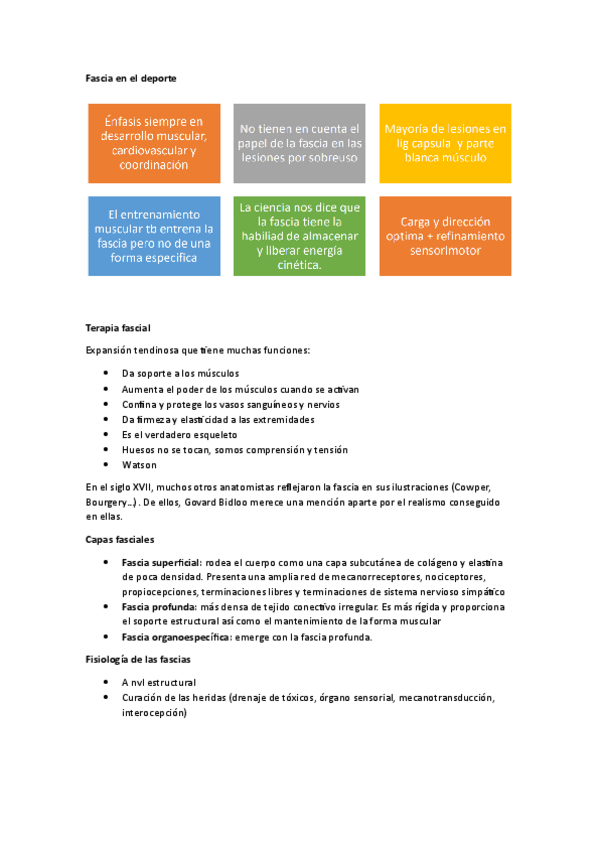 Fascia en el deporte

Énfasis siempre en desarrollo muscular, cardiovascular y coordinación

No tienen en cuenta el papel de la fascia en las lesiones por sobreuso

Mayoría de lesiones en lig capsula y parte blanca músculo

El entrenamiento muscular tb entrena la fascia pero no de una forma especifica

La ciencia nos dice que la fascia tiene la habilidad de almacenar y liberar energía cinética.

Carga y dirección optima + refinamiento sensorimotor

Terapia fascial

Expansión tendinosa que tiene muchas funciones:

- Da soporte a los músculos
- Aumenta el poder de los músculos cuando se activan
- Confina y protege los vasos sanguíneos y nervios
- Da firmeza y elasticidad a las extremidades
- Es el verdadero esqueleto
- Huesos no se tocan, somos comprensión y tensión
- Watson

En el siglo XVII, muchos otros anatomistas reflejaron la fascia en sus ilustraciones (Cowper, Bourgery…) . De ellos, Govard Bidloo merece una mención aparte por el realismo conseguido en ellas.

Capas fasciales

- Fascia superficial: rodea el cuerpo como una capa subcutánea de colágeno y elastina de poca densidad. Presenta una amplia red de mecanorreceptores, nociceptores, propiocepciones, terminaciones libres y terminaciones de sistema nervioso simpático
- Fascia profunda: más densa de tejido conectivo irregular. Es más rígida y proporciona el soporte estructural así como el mantenimiento de la forma muscular
- Fascia organoespecífica: emerge con la fascia profunda.

Fisiología de las fascias

- A nvl estructural
- Curación de las heridas (drenaje de tóxicos, órgano sensorial, mecanotransducción, interocepción)